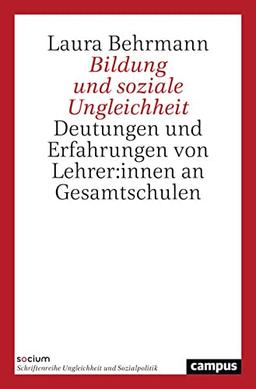 Laura Behrmann
Bildung und soziale Ungleichheit
Deutungen und Erfahrungen von Lehrer:innen an Gesamtschulen

socium
Schriftenreihe Ungleichheit und Sozialpolitik

campus